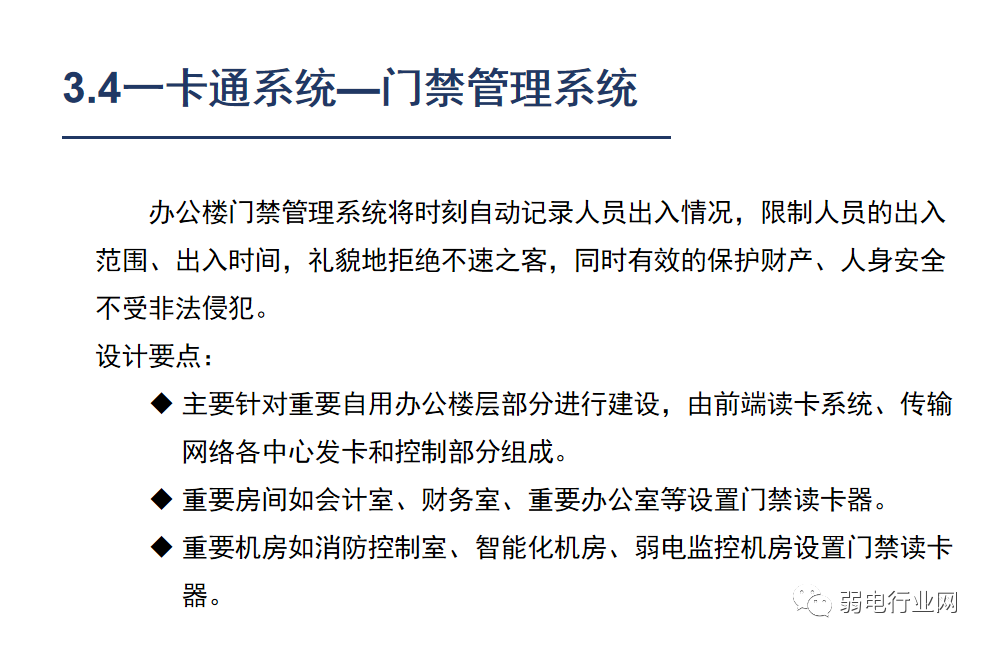 3.4一卡通系统—门禁管理系统

办公楼门禁管理系统将时刻自动记录人员出入情况，限制人员的出入范围、出入时间，礼貌地拒绝不速之客，同时有效的保护财产、人身安全不受非法侵犯。

设计要点：

◆ 主要针对重要自用办公楼层部分进行建设，由前端读卡系统、传输网络各中心发卡和控制部分组成。

◆ 重要房间如会计室、财务室、重要办公室等设置门禁读卡器。

◆ 重要机房如消防控制室、智能化机房、弱电监控机房设置门禁读卡器。

弱电行业网